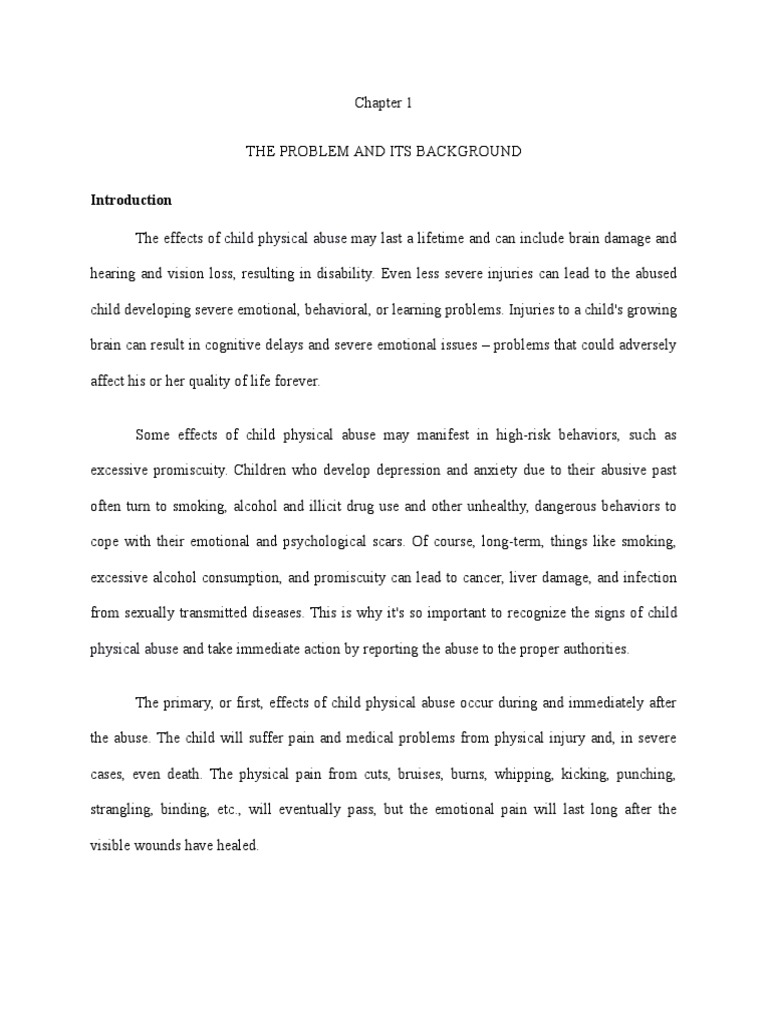 Chapter 1

THE PROBLEM AND ITS BACKGROUND

Introduction

The effects of child physical abuse may last a lifetime and can include brain damage and hearing and vision loss, resulting in disability. Even less severe injuries can lead to the abused child developing severe emotional, behavioral, or learning problems. Injuries to a child's growing brain can result in cognitive delays and severe emotional issues – problems that could adversely affect his or her quality of life forever.

Some effects of child physical abuse may manifest in high-risk behaviors, such as excessive promiscuity. Children who develop depression and anxiety due to their abusive past often turn to smoking, alcohol and illicit drug use and other unhealthy, dangerous behaviors to cope with their emotional and psychological scars. Of course, long-term, things like smoking, excessive alcohol consumption, and promiscuity can lead to cancer, liver damage, and infection from sexually transmitted diseases. This is why it's so important to recognize the signs of child physical abuse and take immediate action by reporting the abuse to the proper authorities.

The primary, or first, effects of child physical abuse occur during and immediately after the abuse. The child will suffer pain and medical problems from physical injury and, in severe cases, even death. The physical pain from cuts, bruises, burns, whipping, kicking, punching, strangling, binding, etc., will eventually pass, but the emotional pain will last long after the visible wounds have healed.